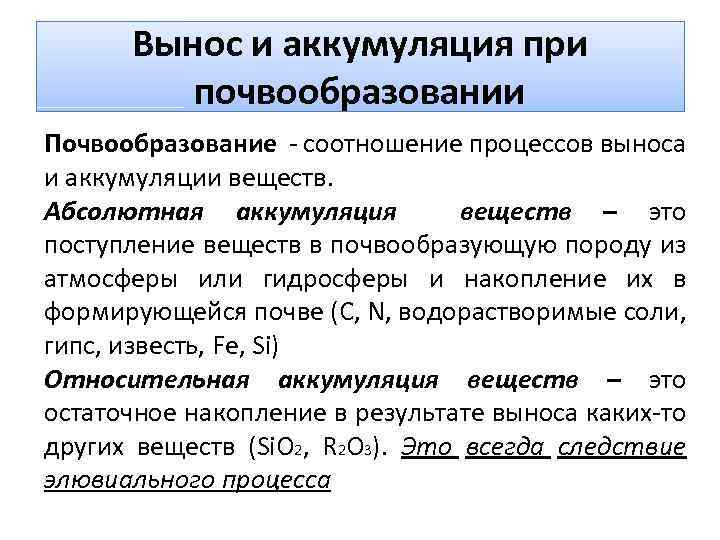 Вынос и аккумуляция при почвообразовании

Почвообразование - соотношение процессов выноса и аккумуляции веществ.

Абсолютная аккумуляция веществ – это поступление веществ в почвообразующую породу из атмосферы или гидросферы и накопление их в формирующейся почве (C, N, водорастворимые соли, гипс, известь, Fe, Si)

Относительная аккумуляция веществ – это остаточное накопление в результате выноса каких-то других веществ ($SiO_2$, $R_2O_3$). Это всегда следствие элювиального процесса